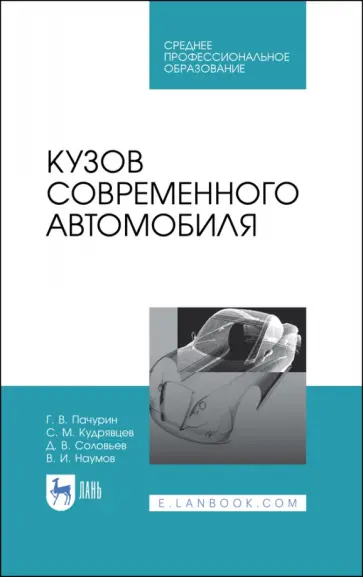 СРЕДНЕЕ
ПРОФЕССИОНАЛЬНОЕ
ОБРАЗОВАНИЕ

КУЗОВ
СОВРЕМЕННОГО
АВТОМОБИЛЯ

Г. В. Пачурин
С. М. Кудрявцев
Д. В. Соловьев
В. И. Наумов

ЛАНЬ

E.LANBOOK.COM